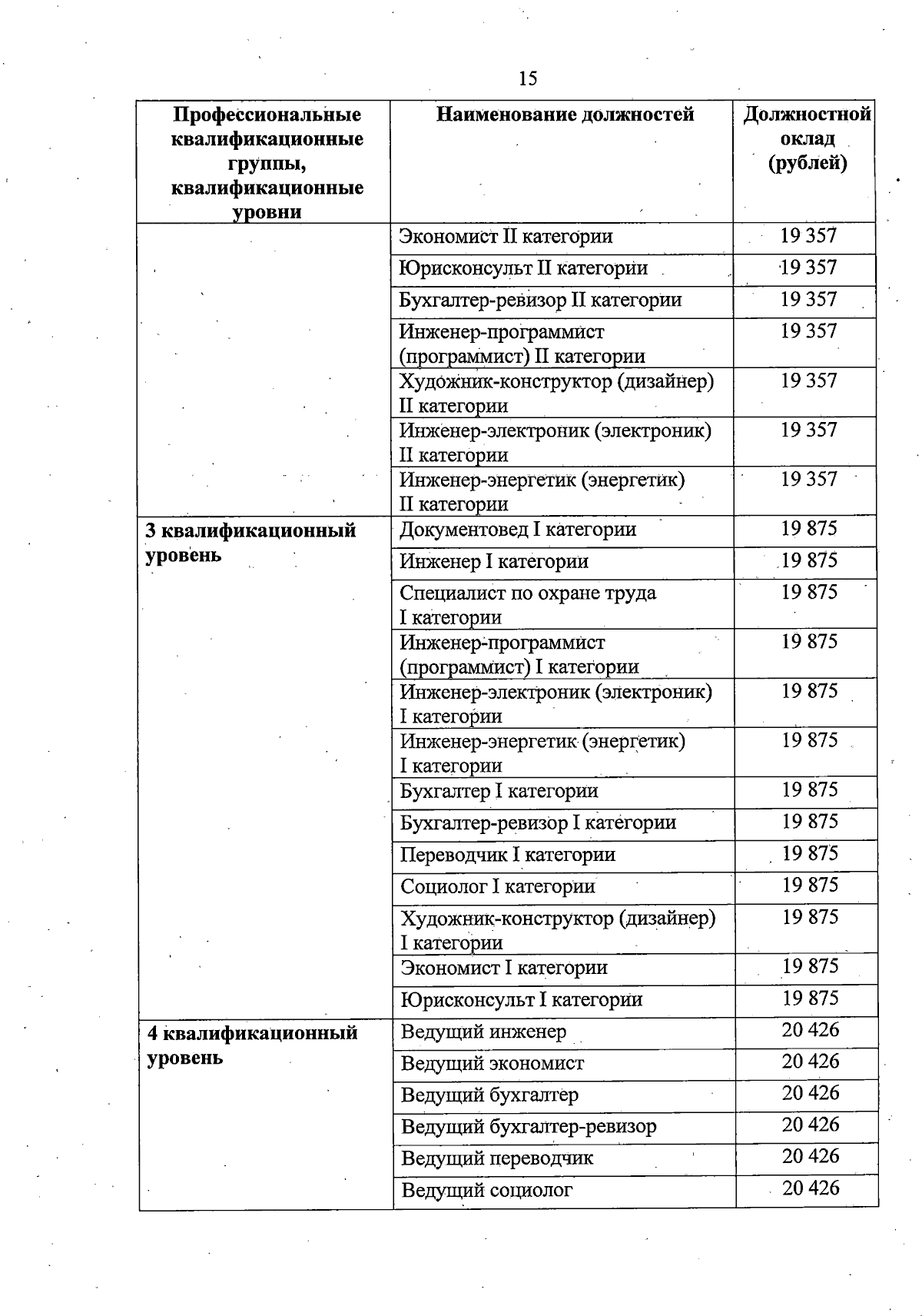 15

| Профессиональные квалификационные группы, квалификационные уровни | Наименование должностей | Должностной оклад (рублей) |
|---|---|---|
| | Экономист II категории | 19 357 |
| | Юрисконсульт II категории | 19 357 |
| | Бухгалтер-ревизор II категории | 19 357 |
| | Инженер-программист (программист) II категории | 19 357 |
| | Художник-конструктор (дизайнер) II категории | 19 357 |
| | Инженер-электроник (электроник) II категории | 19 357 |
| | Инженер-энергетик (энергетик) II категории | 19 357 |
| 3 квалификационный уровень | Документовед I категории | 19 875 |
| | Инженер I категории | 19 875 |
| | Специалист по охране труда I категории | 19 875 |
| | Инженер-программист (программист) I категории | 19 875 |
| | Инженер-электроник (электроник) I категории | 19 875 |
| | Инженер-энергетик (энергетик) I категории | 19 875 |
| | Бухгалтер I категории | 19 875 |
| | Бухгалтер-ревизор I категории | 19 875 |
| | Переводчик I категории | 19 875 |
| | Социолог I категории | 19 875 |
| | Художник-конструктор (дизайнер) I категории | 19 875 |
| | Экономист I категории | 19 875 |
| | Юрисконсульт I категории | 19 875 |
| 4 квалификационный уровень | Ведущий инженер | 20 426 |
| | Ведущий экономист | 20 426 |
| | Ведущий бухгалтер | 20 426 |
| | Ведущий бухгалтер-ревизор | 20 426 |
| | Ведущий переводчик | 20 426 |
| | Ведущий социолог | 20 426 |